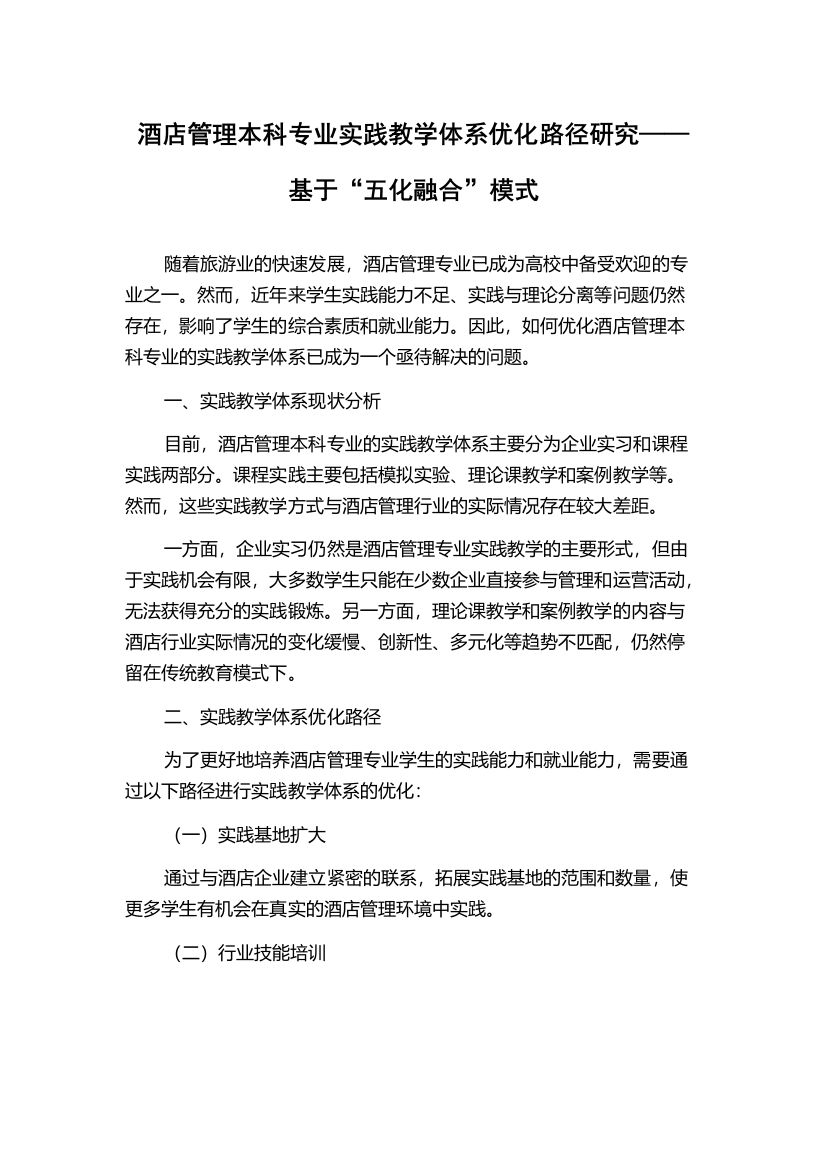 酒店管理本科专业实践教学体系优化路径研究——基于“五化融合”模式

随着旅游业的快速发展，酒店管理专业已成为高校中备受欢迎的专业之一。然而，近年来学生实践能力不足、实践与理论分离等问题仍然存在，影响了学生的综合素质和就业能力。因此，如何优化酒店管理本科专业的实践教学体系已成为一个亟待解决的问题。

一、实践教学体系现状分析

目前，酒店管理本科专业的实践教学体系主要分为企业实习和课程实践两部分。课程实践主要包括模拟实验、理论课教学和案例教学等。然而，这些实践教学方式与酒店管理行业的实际情况存在较大差距。

一方面，企业实习仍然是酒店管理专业实践教学的主要形式，但由于实践机会有限，大多数学生只能在少数企业直接参与管理和运营活动，无法获得充分的实践锻炼。另一方面，理论课教学和案例教学的内容与酒店行业实际情况的变化缓慢、创新性、多元化等趋势不匹配，仍然停留在传统教育模式下。

二、实践教学体系优化路径

为了更好地培养酒店管理专业学生的实践能力和就业能力，需要通过以下路径进行实践教学体系的优化：

（一）实践基地扩大

通过与酒店企业建立紧密的联系，拓展实践基地的范围和数量，使更多学生有机会在真实的酒店管理环境中实践。

（二）行业技能培训